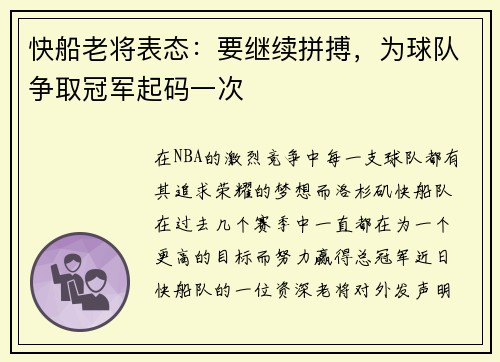 快船老将表态：要继续拼搏，为球队争取冠军起码一次

在NBA的激烈竞争中每一支球队都有其追求荣耀的梦想而洛杉矶快船队在过去几个赛季中一直都在为一个更高的目标而努力赢得总冠军近日快船队的一位资深老将对外发声明